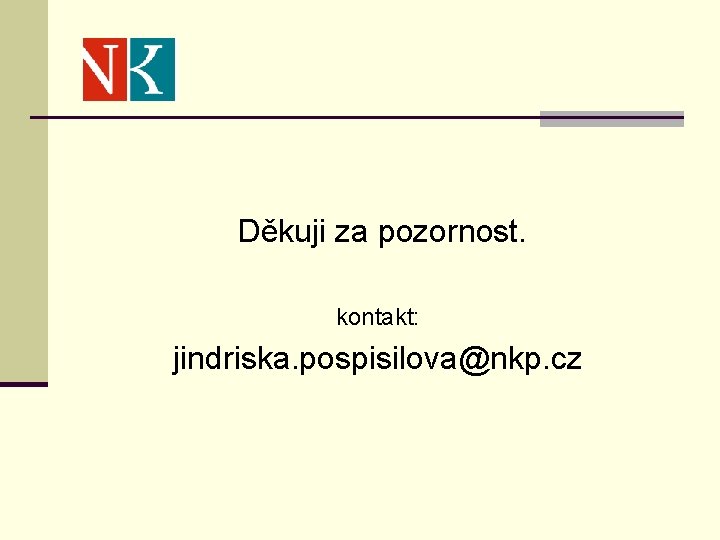 NK

Děkuji za pozornost.

kontakt:

jindriska.pospisilova@nkp.cz